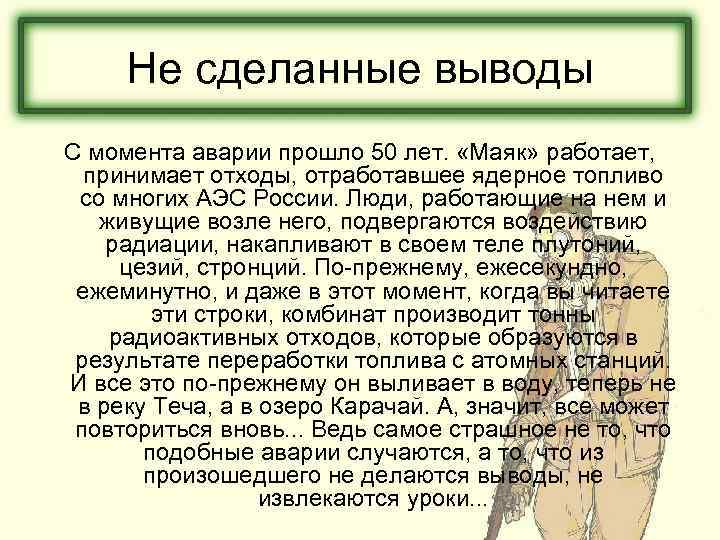 Не сделанные выводы

С момента аварии прошло 50 лет. «Маяк» работает, принимает отходы, отработавшее ядерное топливо со многих АЭС России. Люди, работающие на нем и живущие возле него, подвергаются воздействию радиации, накапливают в своем теле плутоний, цезий, стронций. По-прежнему, ежесекундно, ежеминутно, и даже в этот момент, когда вы читаете эти строки, комбинат производит тонны радиоактивных отходов, которые образуются в результате переработки топлива с атомных станций. И все это по-прежнему он выливает в воду, теперь не в реку Теча, а в озеро Карачай. А, значит, все может повториться вновь... Ведь самое страшное не то, что подобные аварии случаются, а то, что из произошедшего не делаются выводы, не извлекаются уроки...